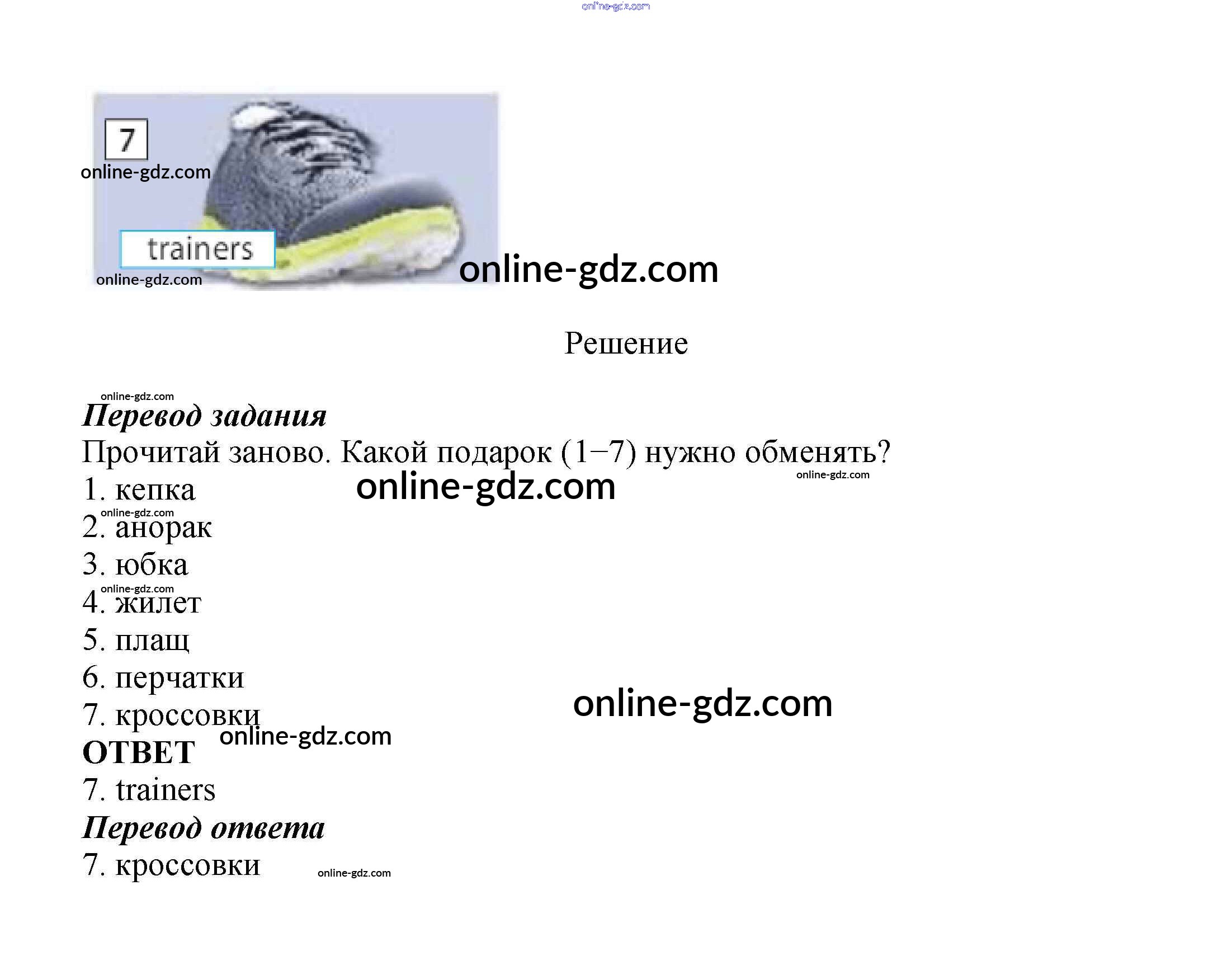 7

trainers

Решение

Перевод задания

Прочитай заново. Какой подарок (1–7) нужно обменять?

1. кепка
2. анорак
3. юбка
4. жилет
5. плащ
6. перчатки
7. кроссовки

ОТВЕТ

7. trainers

Перевод ответа

7. кроссовки

online-gdz.com